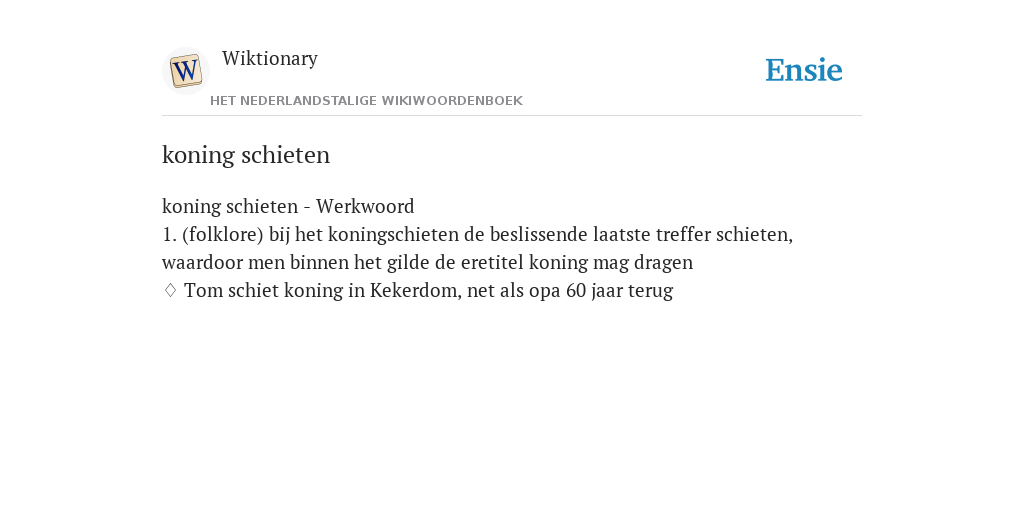 W

Wiktionary

HET NEDERLANDSTALIGE WIKIWOORDENBOEK

Ensie

koning schieten

koning schieten - Werkwoord
1. (folklore) bij het koningschieten de beslissende laatste treffer schieten, waardoor men binnen het gilde de eretitel koning mag dragen
♢ Tom schiet koning in Kekerdom, net als opa 60 jaar terug